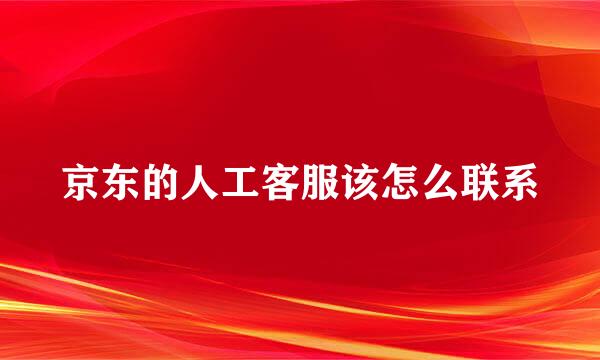 京东的人工客服该怎么联系